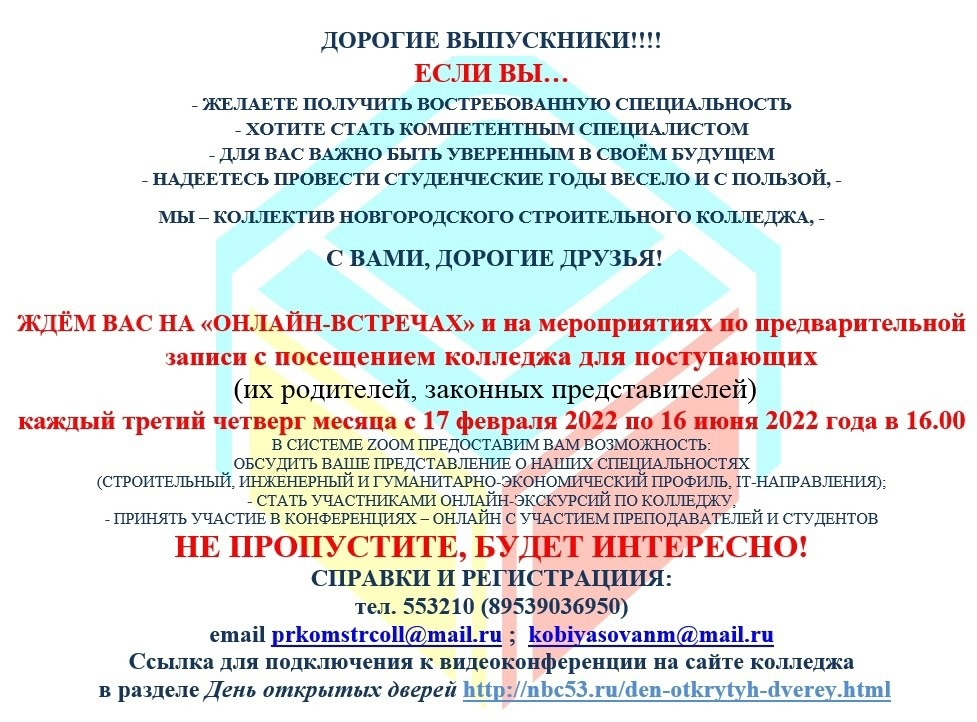 ДОРОГИЕ ВЫПУСКНИКИ!!!!

ЕСЛИ ВЫ…

- ЖЕЛАЕТЕ ПОЛУЧИТЬ ВОСТРЕБОВАННУЮ СПЕЦИАЛЬНОСТЬ
- ХОТИТЕ СТАТЬ КОМПЕТЕНТНЫМ СПЕЦИАЛИСТОМ
- ДЛЯ ВАС ВАЖНО БЫТЬ УВЕРЕННЫМ В СВОЁМ БУДУЩЕМ
- НАДЕЕТЕСЬ ПРОВЕСТИ СТУДЕНЧЕСКИЕ ГОДЫ ВЕСЕЛО И С ПОЛЬЗОЙ, -

МЫ – КОЛЛЕКТИВ НОВГОРОДСКОГО СТРОИТЕЛЬНОГО КОЛЛЕДЖА, -

С ВАМИ, ДОРОГИЕ ДРУЗЬЯ!

ЖДЁМ ВАС НА «ОНЛАЙН-ВСТРЕЧАХ» и на мероприятиях по предварительной записи с посещением колледжа для поступающих
(их родителей, законных представителей)
каждый третий четверг месяца с 17 февраля 2022 по 16 июня 2022 года в 16.00
В СИСТЕМЕ ZOOM ПРЕДОСТАВИМ ВАМ ВОЗМОЖНОСТЬ:
ОБСУДИТЬ ВАШЕ ПРЕДСТАВЛЕНИЕ О НАШИХ СПЕЦИАЛЬНОСТЯХ
(СТРОИТЕЛЬНЫЙ, ИНЖЕНЕРНЫЙ И ГУМАНИТАРНО-ЭКОНОМИЧЕСКИЙ ПРОФИЛЬ, IT-НАПРАВЛЕНИЯ);
- СТАТЬ УЧАСТНИКАМИ ОНЛАЙН-ЭКСКУРСИЙ ПО КОЛЛЕДЖУ,
- ПРИНЯТЬ УЧАСТИЕ В КОНФЕРЕНЦИЯХ – ОНЛАЙН С УЧАСТИЕМ ПРЕПОДАВАТЕЛЕЙ И СТУДЕНТОВ

НЕ ПРОПУСТИТЕ, БУДЕТ ИНТЕРЕСНО!

СПРАВКИ И РЕГИСТРАЦИИЯ:
тел. 553210 (89539036950)
email prkomstrcoll@mail.ru ; kobiyasovanm@mail.ru
Ссылка для подключения к видеоконференции на сайте колледжа
в разделе День открытых дверей http://nbc53.ru/den-otkrytyh-dverey.html